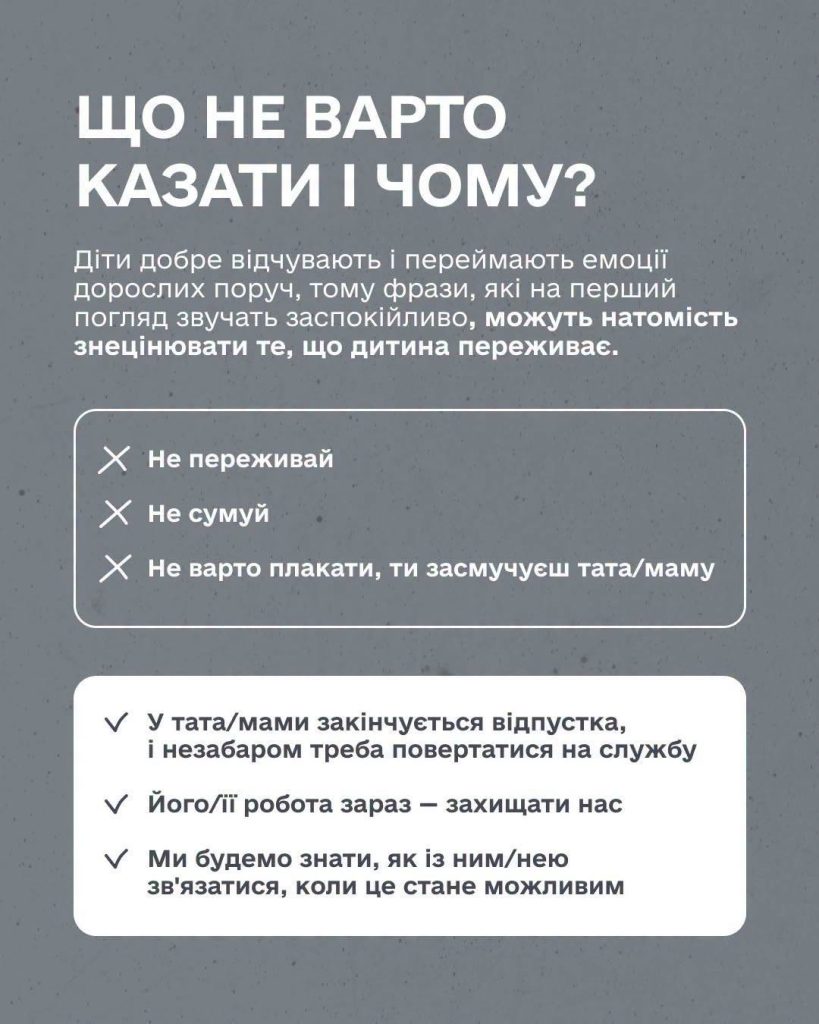 ЩО НЕ ВАРТО КАЗАТИ І ЧОМУ?

Діти добре відчувають і переймають емоції дорослих поруч, тому фрази, які на перший погляд звучать заспокійливо, можуть натомість знецінювати те, що дитина переживає.

Не переживай

Не сумуй

Не варто плакати, ти засмучуєш тата/маму

У тата/мами закінчується відпустка, і незабаром треба повертатися на службу

Його/її робота зараз — захищати нас

Ми будемо знати, як із ним/нею зв'язатися, коли це стане можливим